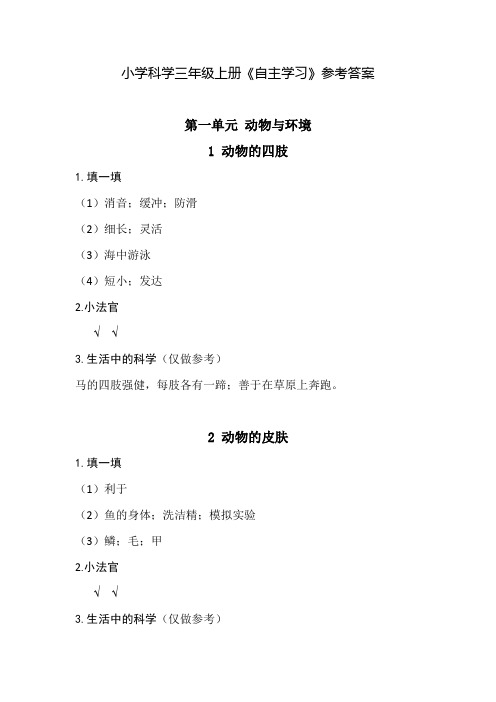 小学科学三年级上册《自主学习》参考答案

第一单元 动物与环境

1 动物的四肢

1. 填一填

（1）消音；缓冲；防滑

（2）细长；灵活

（3）海中游泳

（4）短小；发达

2.小法官

√ √

3. 生活中的科学（仅做参考）

马的四肢强健，每肢各有一蹄；善于在草原上奔跑。

2 动物的皮肤

1. 填一填

（1）利于

（2）鱼的身体；洗洁精；模拟实验

（3）鳞；毛；甲

2.小法官

√ √

3. 生活中的科学（仅做参考）